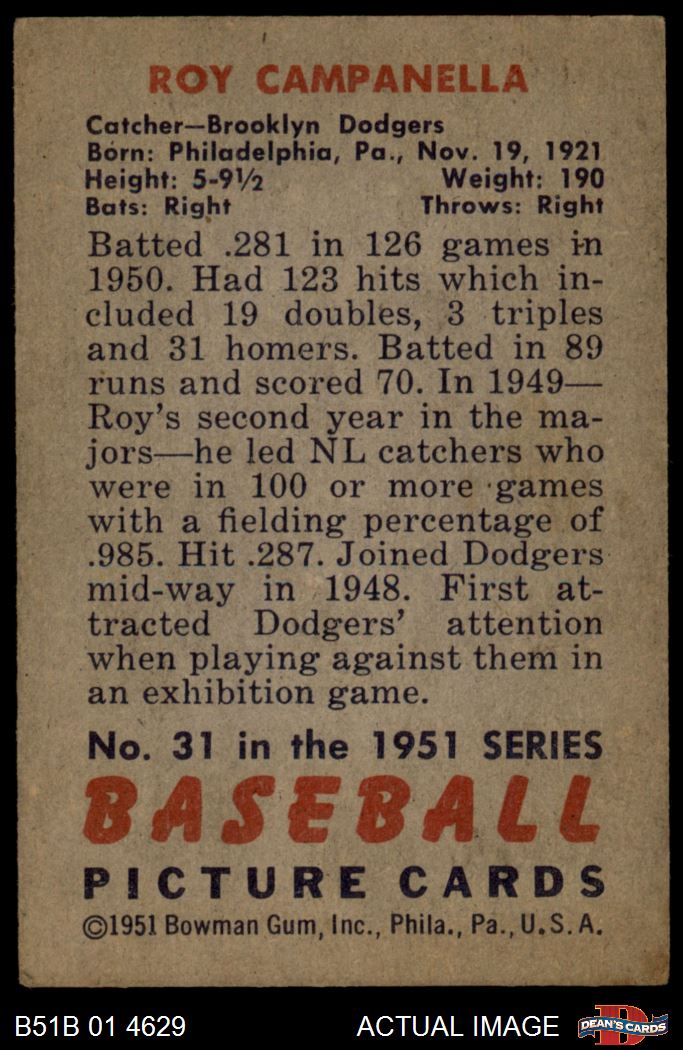 ROY CAMPANELLA

Catcher—Brooklyn Dodgers
Born: Philadelphia, Pa., Nov. 19, 1921
Height: 5-9½ Weight: 190
Bats: Right Throws: Right

Batted .281 in 126 games in 1950. Had 123 hits which included 19 doubles, 3 triples and 31 homers. Batted in 89 runs and scored 70. In 1949—Roy's second year in the majors—he led NL catchers who were in 100 or more games with a fielding percentage of .985. Hit .287. Joined Dodgers mid-way in 1948. First attracted Dodgers' attention when playing against them in an exhibition game.

No. 31 in the 1951 SERIES
BASEBALL
PICTURE CARDS
©1951 Bowman Gum, Inc., Phila., Pa., U.S.A.

B51B 01 4629 ACTUAL IMAGE DEAN'S CARDS